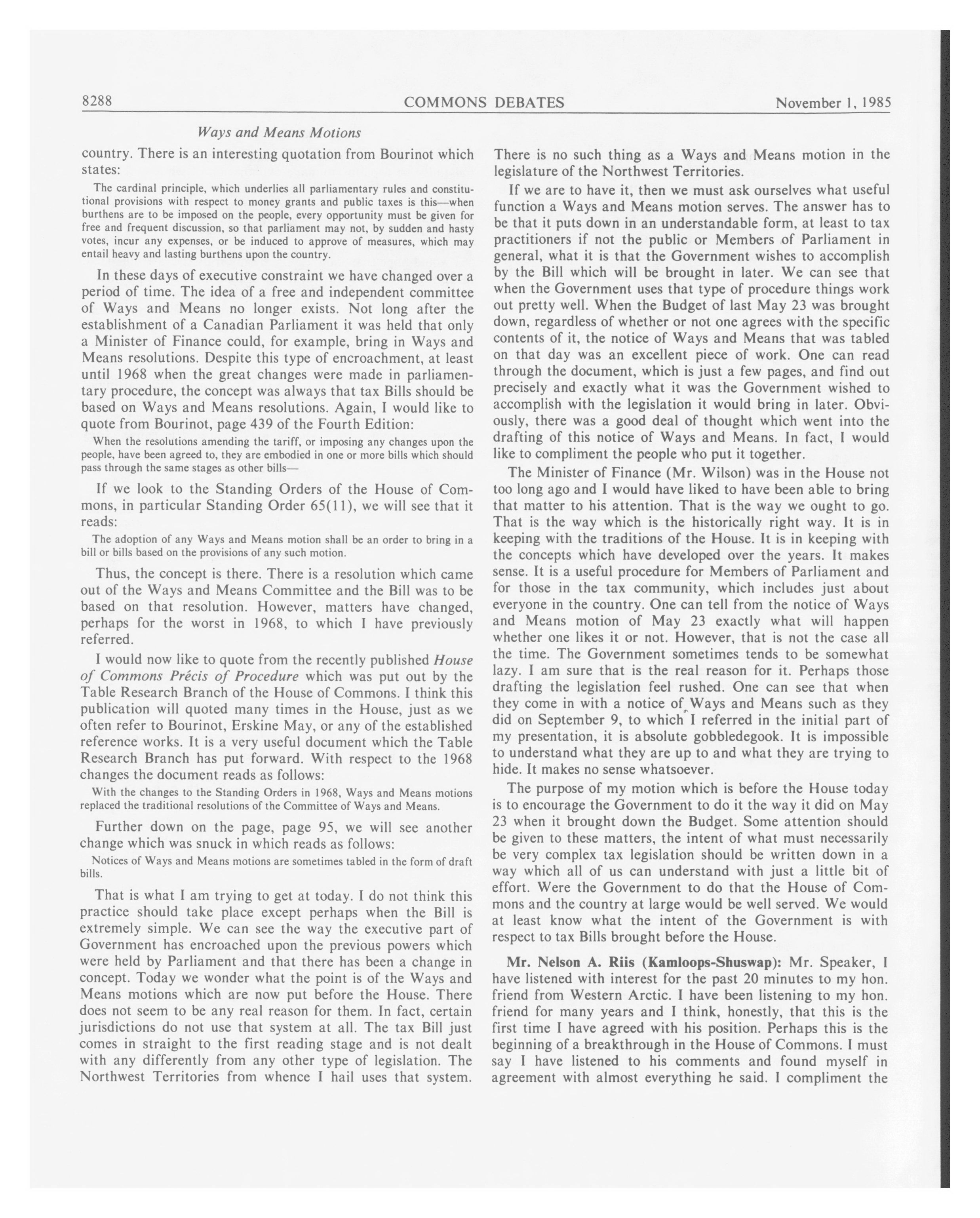 8288 COMMONS DEBATES November 1, 1985

Ways and Means Motions

country. There is an interesting quotation from Bourinot which states:

The cardinal principle, which underlies all parliamentary rules and constitutional provisions with respect to money grants and public taxes is this—when burthens are to be imposed on the people, every opportunity must be given for free and frequent discussion, so that parliament may not, by sudden and hasty votes, incur any expenses, or be induced to approve of measures, which may entail heavy and lasting burthens upon the country.

In these days of executive constraint we have changed over a period of time. The idea of a free and independent committee of Ways and Means no longer exists. Not long after the establishment of a Canadian Parliament it was held that only a Minister of Finance could, for example, bring in Ways and Means resolutions. Despite this type of encroachment, at least until 1968 when the great changes were made in parliamentary procedure, the concept was always that tax Bills should be based on Ways and Means resolutions. Again, I would like to quote from Bourinot, page 439 of the Fourth Edition:

When the resolutions amending the tariff, or imposing any changes upon the people, have been agreed to, they are embodied in one or more bills which should pass through the same stages as other bills—

If we look to the Standing Orders of the House of Commons, in particular Standing Order 65(11), we will see that it reads:

The adoption of any Ways and Means motion shall be an order to bring in a bill or bills based on the provisions of any such motion.

Thus, the concept is there. There is a resolution which came out of the Ways and Means Committee and the Bill was to be based on that resolution. However, matters have changed, perhaps for the worst in 1968, to which I have previously referred.

I would now like to quote from the recently published House of Commons Précis of Procedure which was put out by the Table Research Branch of the House of Commons. I think this publication will quoted many times in the House, just as we often refer to Bourinot, Erskine May, or any of the established reference works. It is a very useful document which the Table Research Branch has put forward. With respect to the 1968 changes the document reads as follows:

With the changes to the Standing Orders in 1968, Ways and Means motions replaced the traditional resolutions of the Committee of Ways and Means.

Further down on the page, page 95, we will see another change which was snuck in which reads as follows:

Notices of Ways and Means motions are sometimes tabled in the form of draft bills.

That is what I am trying to get at today. I do not think this practice should take place except perhaps when the Bill is extremely simple. We can see the way the executive part of Government has encroached upon the previous powers which were held by Parliament and that there has been a change in concept. Today we wonder what the point is of the Ways and Means motions which are now put before the House. There does not seem to be any real reason for them. In fact, certain jurisdictions do not use that system at all. The tax Bill just comes in straight to the first reading stage and is not dealt with any differently from any other type of legislation. The Northwest Territories from whence I hail uses that system. There is no such thing as a Ways and Means motion in the legislature of the Northwest Territories.

If we are to have it, then we must ask ourselves what useful function a Ways and Means motion serves. The answer has to be that it puts down in an understandable form, at least to tax practitioners if not the public or Members of Parliament in general, what it is that the Government wishes to accomplish by the Bill which will be brought in later. We can see that when the Government uses that type of procedure things work out pretty well. When the Budget of last May 23 was brought down, regardless of whether or not one agrees with the specific contents of it, the notice of Ways and Means that was tabled on that day was an excellent piece of work. One can read through the document, which is just a few pages, and find out precisely and exactly what it was the Government wished to accomplish with the legislation it would bring in later. Obviously, there was a good deal of thought which went into the drafting of this notice of Ways and Means. In fact, I would like to compliment the people who put it together.

The Minister of Finance (Mr. Wilson) was in the House not too long ago and I would have liked to have been able to bring that matter to his attention. That is the way we ought to go. That is the way which is the historically right way. It is in keeping with the traditions of the House. It is in keeping with the concepts which have developed over the years. It makes sense. It is a useful procedure for Members of Parliament and for those in the tax community, which includes just about everyone in the country. One can tell from the notice of Ways and Means motion of May 23 exactly what will happen whether one likes it or not. However, that is not the case all the time. The Government sometimes tends to be somewhat lazy. I am sure that is the real reason for it. Perhaps those drafting the legislation feel rushed. One can see that when they come in with a notice of Ways and Means such as they did on September 9, to which I referred in the initial part of my presentation, it is absolute gobbledegook. It is impossible to understand what they are up to and what they are trying to hide. It makes no sense whatsoever.

The purpose of my motion which is before the House today is to encourage the Government to do it the way it did on May 23 when it brought down the Budget. Some attention should be given to these matters, the intent of what must necessarily be very complex tax legislation should be written down in a way which all of us can understand with just a little bit of effort. Were the Government to do that the House of Commons and the country at large would be well served. We would at least know what the intent of the Government is with respect to tax Bills brought before the House.

Mr. Nelson A. Riis (Kamloops-Shuswap): Mr. Speaker, I have listened with interest for the past 20 minutes to my hon. friend from Western Arctic. I have been listening to my hon. friend for many years and I think, honestly, that this is the first time I have agreed with his position. Perhaps this is the beginning of a breakthrough in the House of Commons. I must say I have listened to his comments and found myself in agreement with almost everything he said. I compliment the